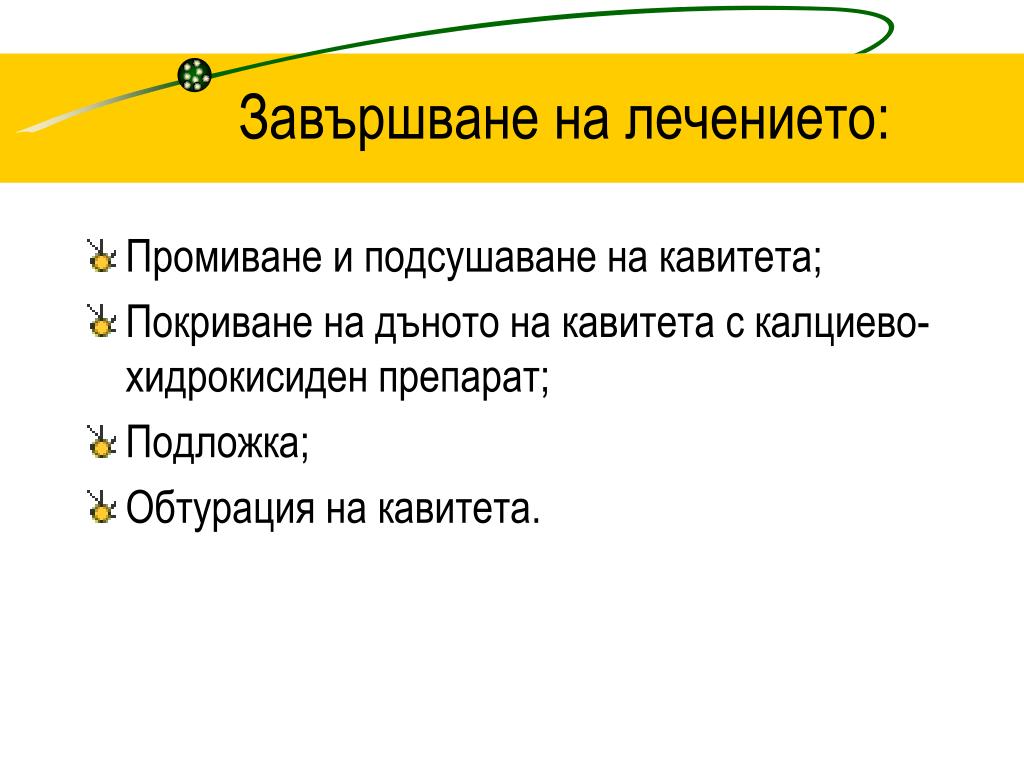 Завършване на лечението:

Промиване и подсушаване на кавитета;

Покриване на дъното на кавитета с калциево-хидрокисиден препарат;

Подложка;

Обтурация на кавитета.